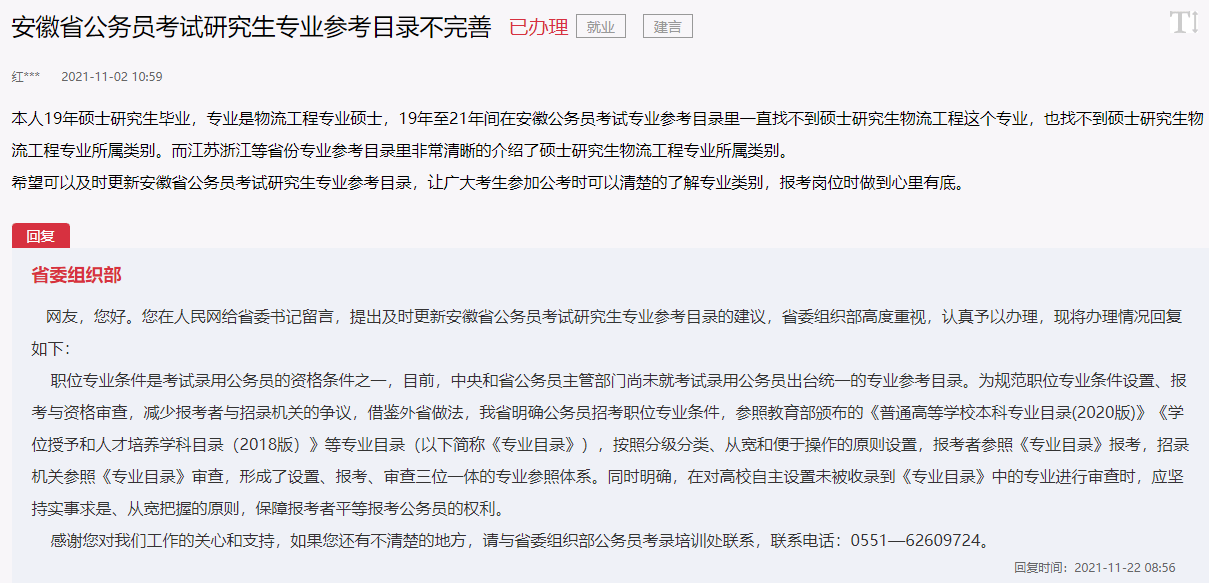 安徽省公务员考试研究生专业参考目录不完善 已办理 就业 建言

红*** 2021-11-02 10:59

本人19年硕士研究生毕业，专业是物流工程专业硕士，19年至21年间在安徽公务员考试专业参考目录里一直找不到硕士研究生物流工程这个专业，也找不到硕士研究生物流工程专业所属类别。而江苏浙江等省份专业参考目录里非常清晰的介绍了硕士研究生物流工程专业所属类别。
希望可以及时更新安徽省公务员考试研究生专业参考目录，让广大考生参加公考时可以清楚的了解专业类别，报考岗位时做到心里有底。

回复

省委组织部

网友，您好。您在人民网给省委书记留言，提出及时更新安徽省公务员考试研究生专业参考目录的建议，省委组织部高度重视，认真予以办理，现将办理情况回复如下：

职位专业条件是考试录用公务员的资格条件之一，目前，中央和省公务员主管部门尚未就考试录用公务员出台统一的专业参考目录。为规范职位专业条件设置、报考与资格审查，减少报考者与招录机关的争议，借鉴外省做法，我省明确公务员招考职位专业条件，参照教育部颁布的《普通高等学校本科专业目录(2020版)》《学位授予和人才培养学科目录（2018版）》等专业目录（以下简称《专业目录》），按照分级分类、从宽和便于操作的原则设置，报考者参照《专业目录》报考，招录机关参照《专业目录》审查，形成了设置、报考、审查三位一体的专业参照体系。同时明确，在对高校自主设置未被收录到《专业目录》中的专业进行审查时，应坚持实事求是、从宽把握的原则，保障报考者平等报考公务员的权利。

感谢您对我们工作的关心和支持，如果您还有不清楚的地方，请与省委组织部公务员考录培训处联系，联系电话：0551—62609724。

回复时间：2021-11-22 08:56